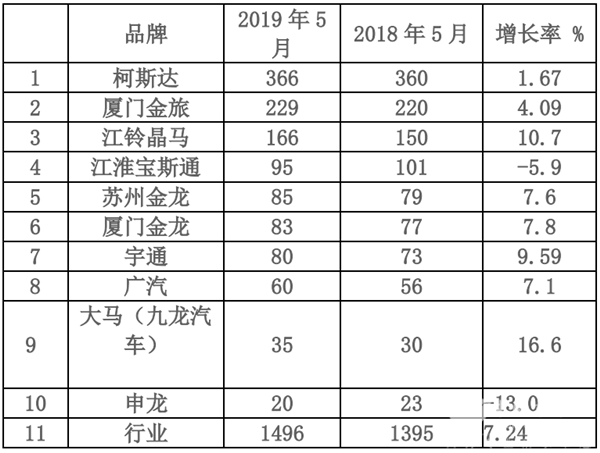 |  | 品牌 | 2019年5月 | 2018年5月 | 增长率 % |
|---|---|---|---|---|
| 1 | 柯斯达 | 366 | 360 | 1.67 |
| 2 | 厦门金旅 | 229 | 220 | 4.09 |
| 3 | 江铃晶马 | 166 | 150 | 10.7 |
| 4 | 江淮宝斯通 | 95 | 101 | -5.9 |
| 5 | 苏州金龙 | 85 | 79 | 7.6 |
| 6 | 厦门金龙 | 83 | 77 | 7.8 |
| 7 | 宇通 | 80 | 73 | 9.59 |
| 8 | 广汽 | 60 | 56 | 7.1 |
| 9 | 大马（九龙汽车） | 35 | 30 | 16.6 |
| 10 | 申龙 | 20 | 23 | -13.0 |
| 11 | 行业 | 1496 | 1395 | 7.24 |